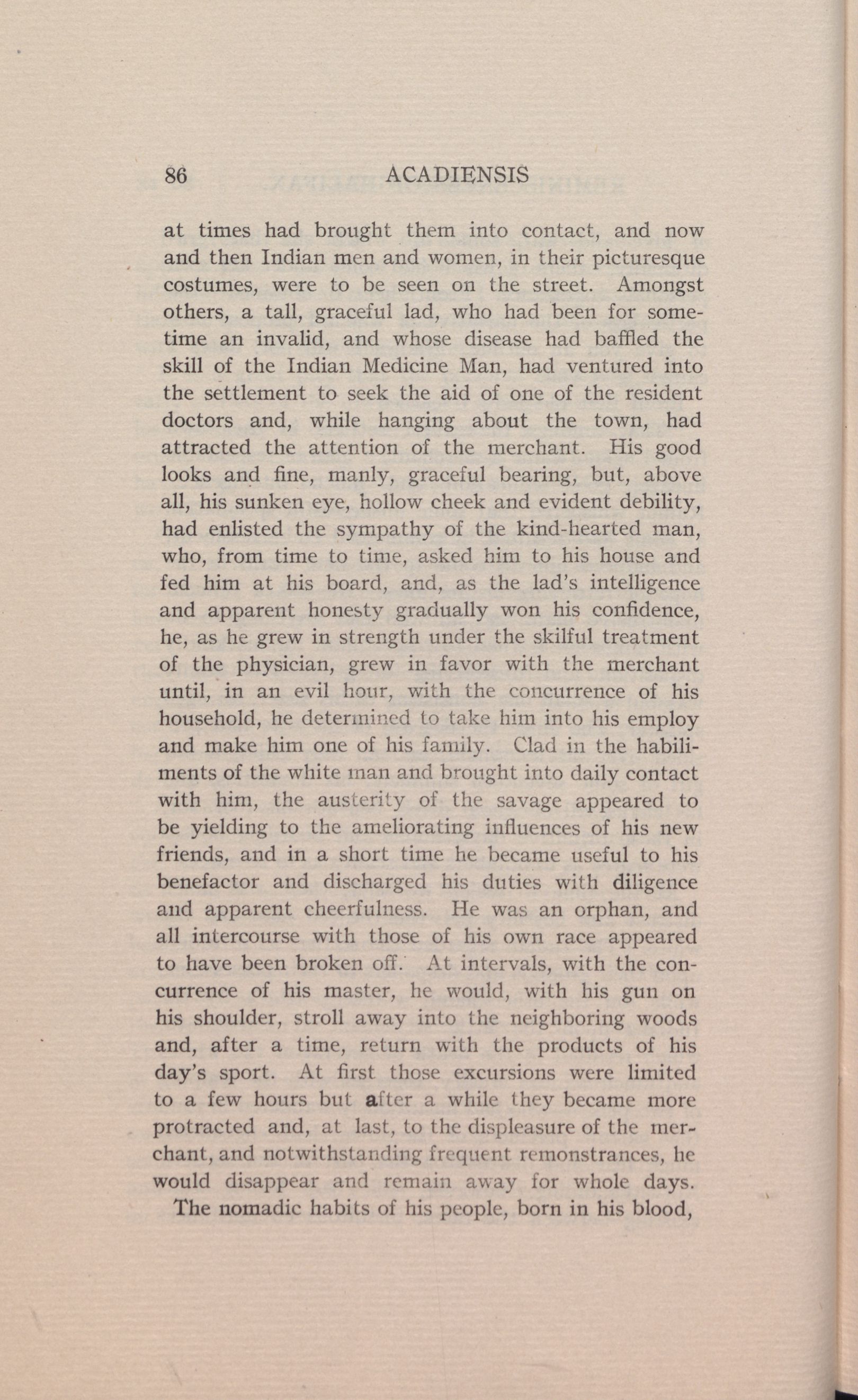 86 ACADIENSIS

at times had brought them into contact, and now and then Indian men and women, in their picturesque costumes, were to be seen on the street. Amongst others, a tall, graceful lad, who had been for sometime an invalid, and whose disease had baffled the skill of the Indian Medicine Man, had ventured into the settlement to seek the aid of one of the resident doctors and, while hanging about the town, had attracted the attention of the merchant. His good looks and fine, manly, graceful bearing, but, above all, his sunken eye, hollow cheek and evident debility, had enlisted the sympathy of the kind-hearted man, who, from time to time, asked him to his house and fed him at his board, and, as the lad's intelligence and apparent honesty gradually won his confidence, he, as he grew in strength under the skilful treatment of the physician, grew in favor with the merchant until, in an evil hour, with the concurrence of his household, he determined to take him into his employ and make him one of his family. Clad in the habiliments of the white man and brought into daily contact with him, the austerity of the savage appeared to be yielding to the ameliorating influences of his new friends, and in a short time he became useful to his benefactor and discharged his duties with diligence and apparent cheerfulness. He was an orphan, and all intercourse with those of his own race appeared to have been broken off. At intervals, with the concurrence of his master, he would, with his gun on his shoulder, stroll away into the neighboring woods and, after a time, return with the products of his day's sport. At first those excursions were limited to a few hours but after a while they became more protracted and, at last, to the displeasure of the merchant, and notwithstanding frequent remonstrances, he would disappear and remain away for whole days.

The nomadic habits of his people, born in his blood,